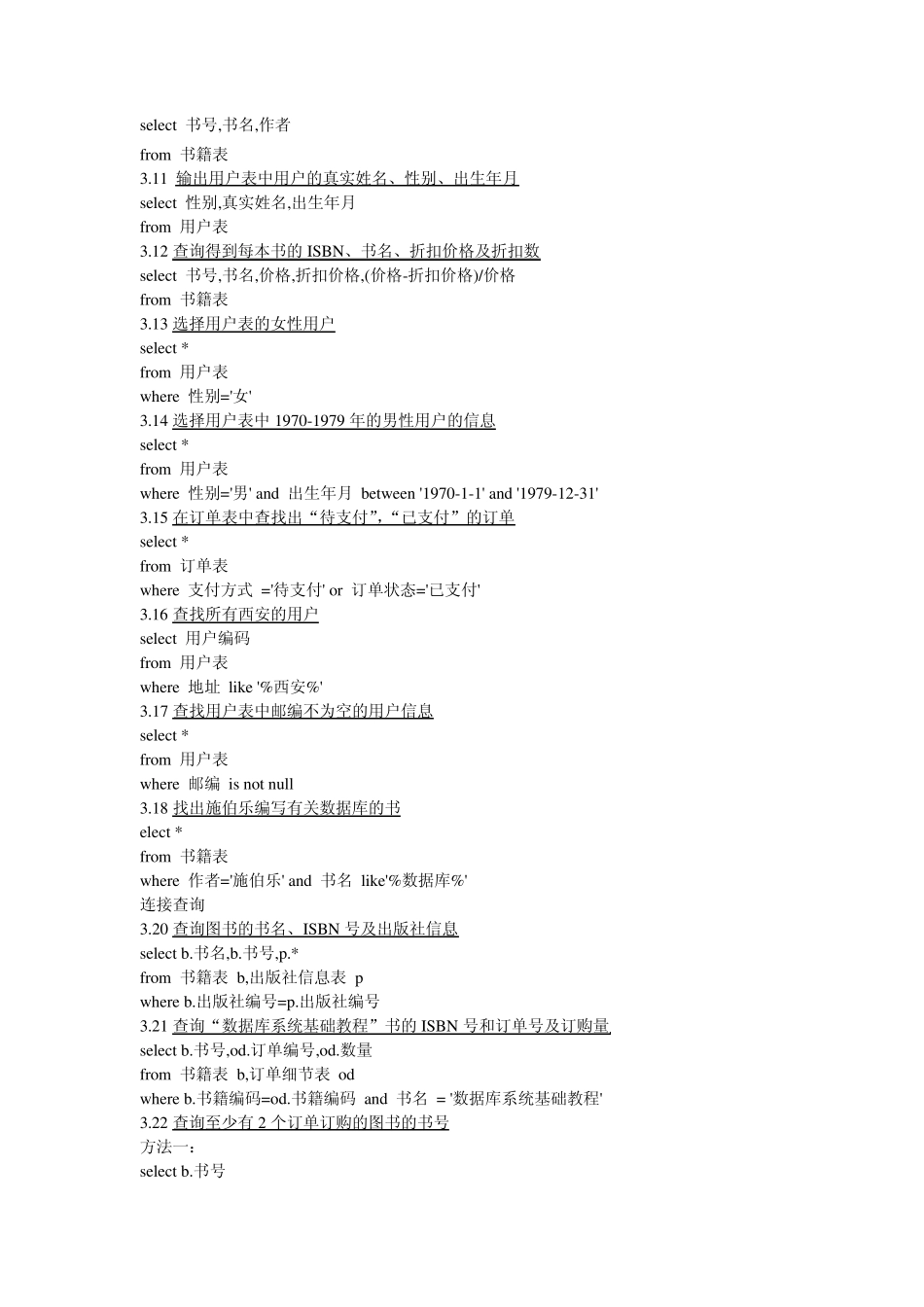 select 书号,书名,作者
from 书籍表
3.11 输出用户表中用户的真实姓名、性别、出生年月
select 性别,真实姓名,出生年月
from 用户表
3.12 查询得到每本书的 ISBN、书名、折扣价格及折扣数
select 书号,书名,价格,折扣价格,(价格-折扣价格)/价格
from 书籍表
3.13 选择用户表的女性用户
select *
from 用户表
where 性别='女'
3.14 选择用户表中 1970-1979 年的男性用户的信息
select *
from 用户表
where 性别='男' and 出生年月 between '1970-1-1' and '1979-12-31'
3.15 在订单表中查找出“待支付”,“已支付”的订单
select *
from 订单表
where 支付方式 ='待支付' or 订单状态='已支付'
3.16 查找所有西安的用户
select 用户编码
from 用户表
where 地址 like '%西安%'
3.17 查找用户表中邮编不为空的用户信息
select *
from 用户表
where 邮编 is not null
3.18 找出施伯乐编写有关数据库的书
elect *
from 书籍表
where 作者='施伯乐' and 书名 like'%数据库%'
连接查询
3.20 查询图书的书名、ISBN 号及出版社信息
select b.书名,b.书号,p.*
from 书籍表 b,出版社信息表 p
where b.出版社编号=p.出版社编号
3.21 查询“数据库系统基础教程”书的 ISBN 号和订单号及订购量
select b.书号,od.订单编号,od.数量
from 书籍表 b,订单细节表 od
where b.书籍编码=od.书籍编码 and 书名 = '数据库系统基础教程'
3.22 查询至少有 2 个订单订购的图书的书号
方法一:
select b.书号